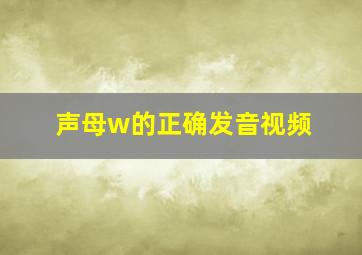 声母w的正确发音视频